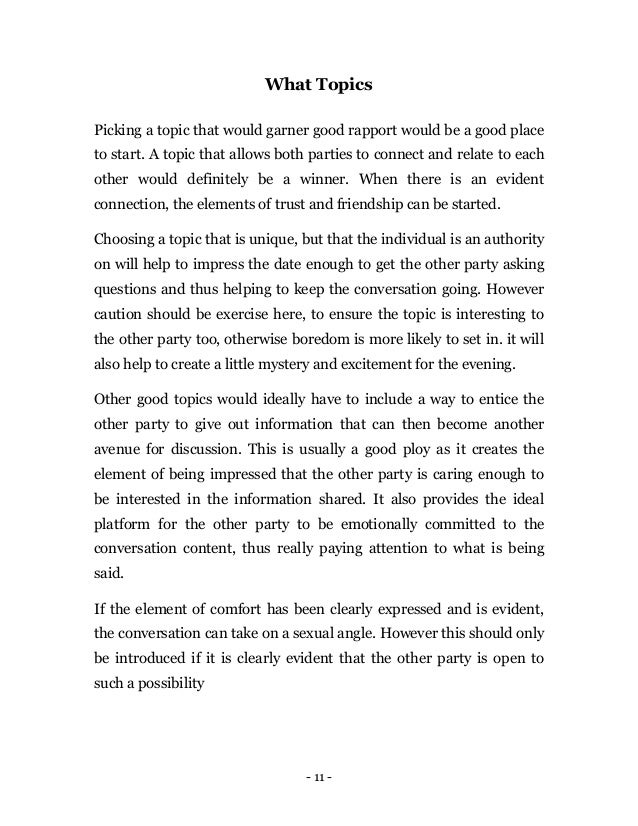 What Topics

Picking a topic that would garner good rapport would be a good place to start. A topic that allows both parties to connect and relate to each other would definitely be a winner. When there is an evident connection, the elements of trust and friendship can be started.

Choosing a topic that is unique, but that the individual is an authority on will help to impress the date enough to get the other party asking questions and thus helping to keep the conversation going. However caution should be exercise here, to ensure the topic is interesting to the other party too, otherwise boredom is more likely to set in. it will also help to create a little mystery and excitement for the evening.

Other good topics would ideally have to include a way to entice the other party to give out information that can then become another avenue for discussion. This is usually a good ploy as it creates the element of being impressed that the other party is caring enough to be interested in the information shared. It also provides the ideal platform for the other party to be emotionally committed to the conversation content, thus really paying attention to what is being said.

If the element of comfort has been clearly expressed and is evident, the conversation can take on a sexual angle. However this should only be introduced if it is clearly evident that the other party is open to such a possibility

- 11 -